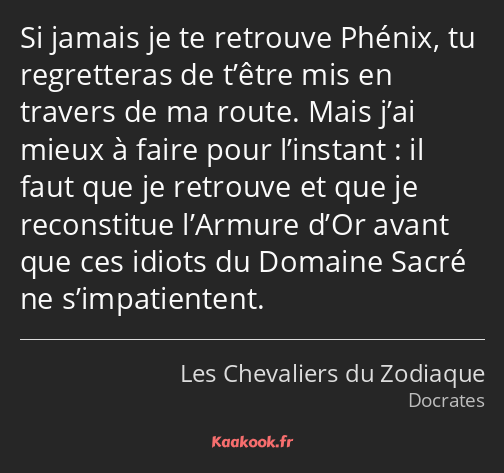 Si jamais je te retrouve Phénix, tu regretteras de t’être mis en travers de ma route. Mais j’ai mieux à faire pour l’instant : il faut que je retrouve et que je reconstitue l’Armure d’Or avant que ces idiots du Domaine Sacré ne s’impatientent.

Les Chevaliers du Zodiaque
Docrates

Kaakook.fr